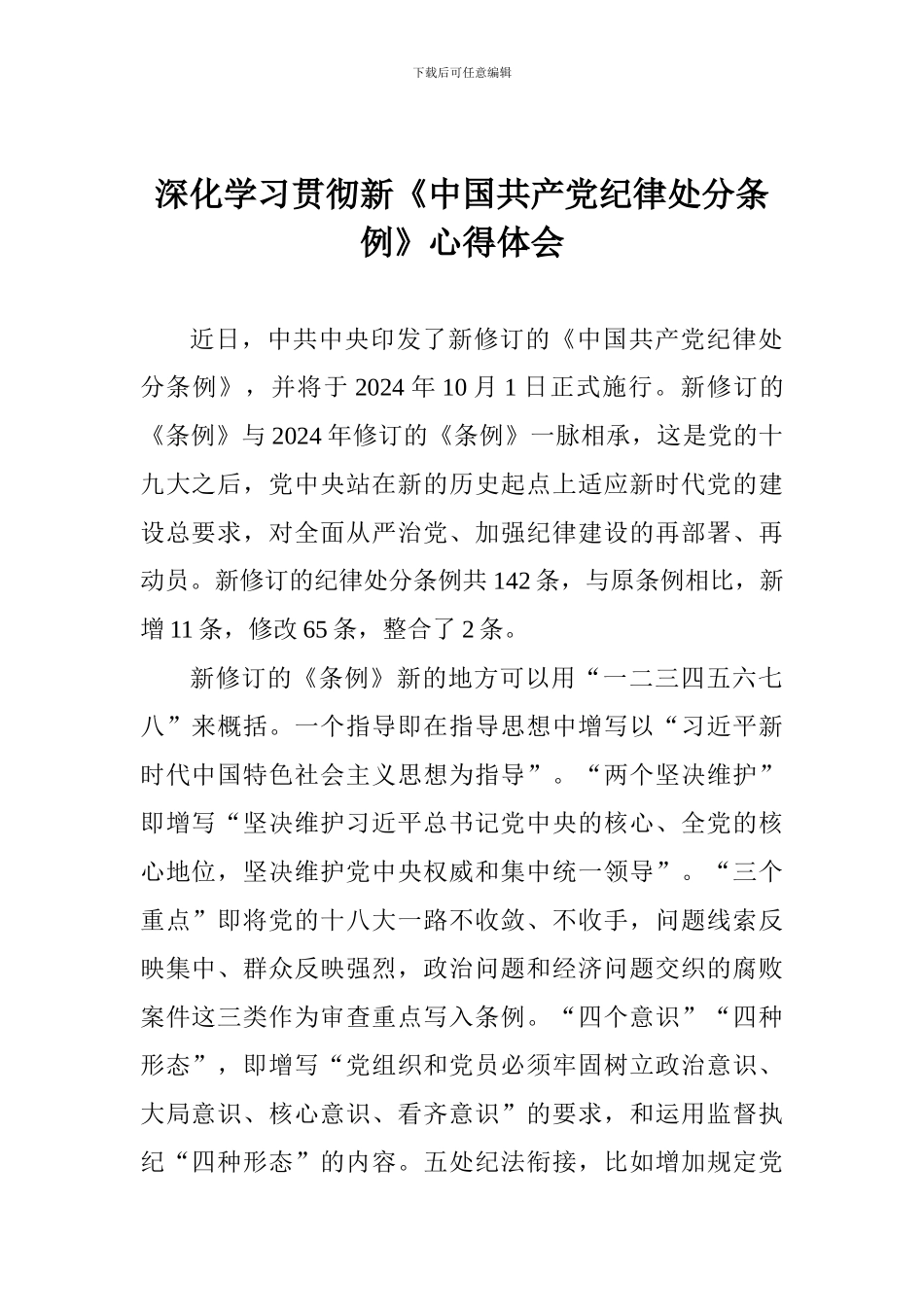 下载后可任意编辑

深化学习贯彻新《中国共产党纪律处分条例》心得体会

近日，中共中央印发了新修订的《中国共产党纪律处分条例》，并将于 2024 年 10 月 1 日正式施行。新修订的《条例》与 2024 年修订的《条例》一脉相承，这是党的十九大之后，党中央站在新的历史起点上适应新时代党的建设总要求，对全面从严治党、加强纪律建设的再部署、再动员。新修订的纪律处分条例共 142 条，与原条例相比，新增 11 条，修改 65 条，整合了 2 条。

新修订的《条例》新的地方可以用“一二三四五六七八”来概括。一个指导即在指导思想中增写以“习近平新时代中国特色社会主义思想为指导”。“两个坚决维护”即增写“坚决维护习近平总书记党中央的核心、全党的核心地位，坚决维护党中央权威和集中统一领导”。“三个重点”即将党的十八大一路不收敛、不收手，问题线索反映集中、群众反映强烈，政治问题和经济问题交织的腐败案件这三类作为审查重点写入条例。“四个意识”“四种形态”，即增写“党组织和党员必须牢固树立政治意识、大局意识、核心意识、看齐意识”的要求，和运用监督执纪“四种形态”的内容。五处纪法衔接，比如增加规定党